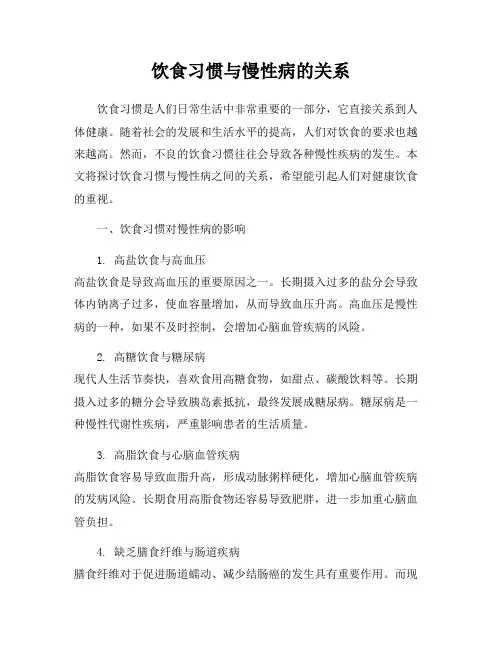 饮食习惯与慢性病的关系

饮食习惯是人们日常生活中非常重要的一部分，它直接关系到人体健康。随着社会的发展和生活水平的提高，人们对饮食的要求也越来越高。然而，不良的饮食习惯往往会导致各种慢性疾病的发生。本文将探讨饮食习惯与慢性病之间的关系，希望能引起人们对健康饮食的重视。

一、饮食习惯对慢性病的影响

1. 高盐饮食与高血压
高盐饮食是导致高血压的重要原因之一。长期摄入过多的盐分会导致体内钠离子过多，使血容量增加，从而导致血压升高。高血压是慢性病的一种，如果不及时控制，会增加心脑血管疾病的风险。

2. 高糖饮食与糖尿病
现代人生活节奏快，喜欢食用高糖食物，如甜点、碳酸饮料等。长期摄入过多的糖分会导致胰岛素抵抗，最终发展成糖尿病。糖尿病是一种慢性代谢性疾病，严重影响患者的生活质量。

3. 高脂饮食与心脑血管疾病
高脂饮食容易导致血脂升高，形成动脉粥样硬化，增加心脑血管疾病的发病风险。长期食用高脂食物还容易导致肥胖，进一步加重心脑血管负担。

4. 缺乏膳食纤维与肠道疾病
膳食纤维对于促进肠道蠕动、减少结肠癌的发生具有重要作用。而现